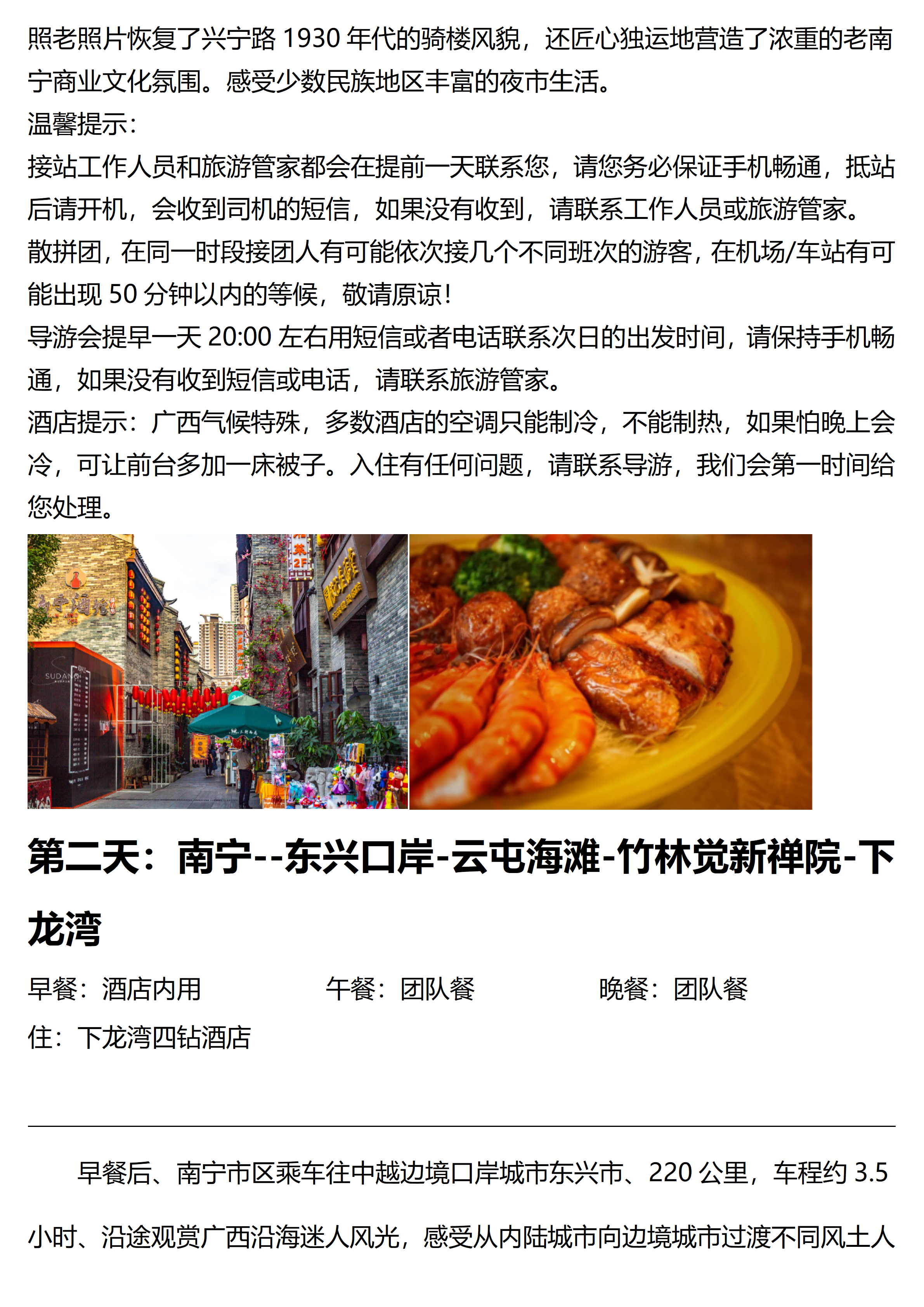 照老照片恢复了兴宁路1930年代的骑楼风貌，还匠心独运地营造了浓重的老南宁商业文化氛围。感受少数民族地区丰富的夜市生活。

温馨提示：

接站工作人员和旅游管家都会在提前一天联系您，请您务必保证手机畅通，抵站后请开机，会收到司机的短信，如果没有收到，请联系工作人员或旅游管家。

散拼团，在同一时段接团人有可能依次接几个不同班次的游客，在机场/车站有可能出现50分钟以内的等候，敬请原谅！

导游会提早一天20:00左右用短信或者电话联系次日的出发时间，请保持手机畅通，如果没有收到短信或电话，请联系旅游管家。

酒店提示：广西气候特殊，多数酒店的空调只能制冷，不能制热，如果怕晚上会冷，可让前台多加一床被子。入住有任何问题，请联系导游，我们会第一时间给您处理。

第二天：南宁--东兴口岸-云屯海滩-竹林觉新禅院-下龙湾

早餐：酒店内用 午餐：团队餐 晚餐：团队餐

住：下龙湾四钻酒店

早餐后、南宁市区乘车往中越边境口岸城市东兴市、220公里，车程约3.5小时、沿途观赏广西沿海迷人风光，感受从内陆城市向边境城市过渡不同风土人